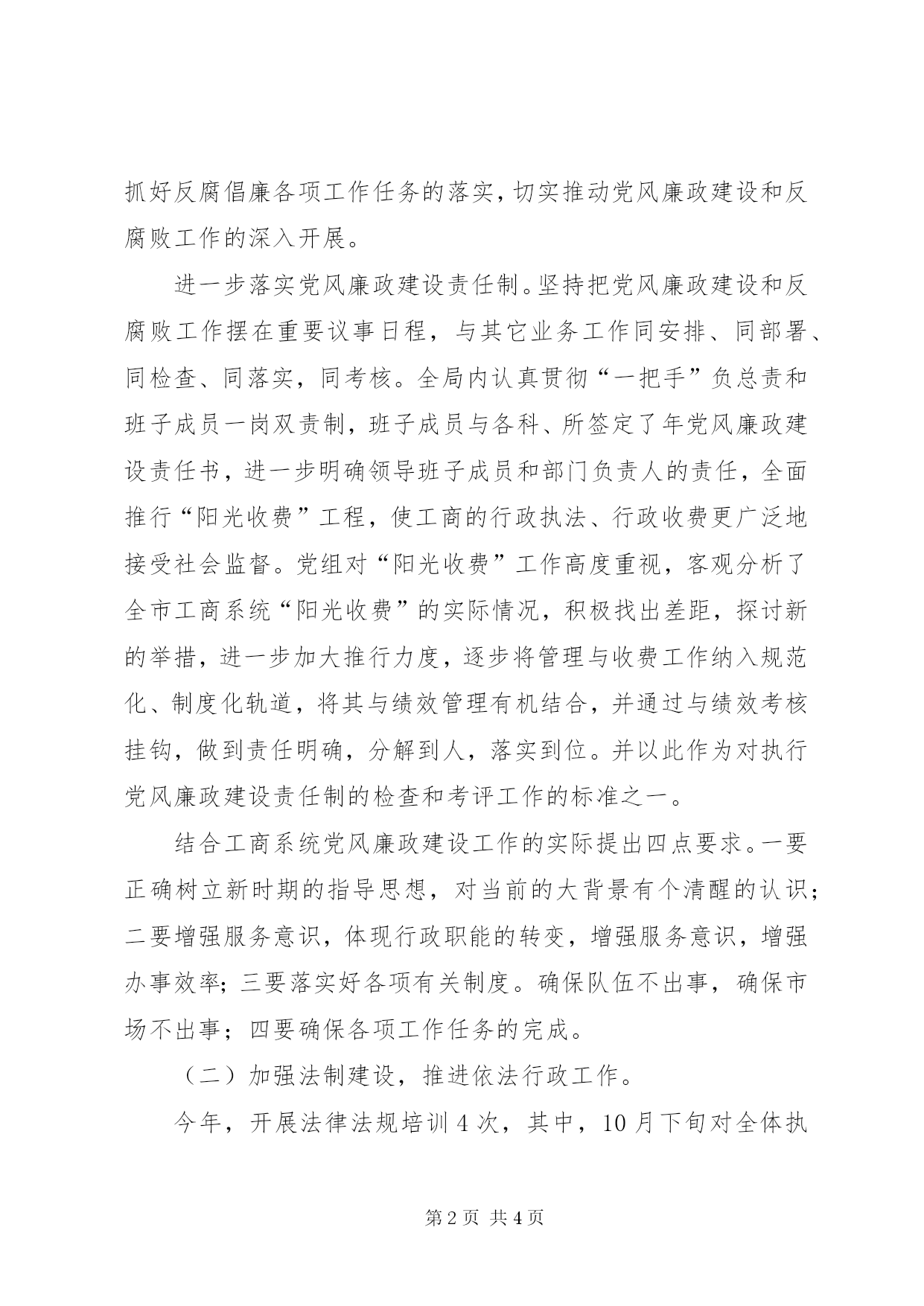 抓好反腐倡廉各项工作任务的落实，切实推动党风廉政建设和反腐败工作的深入开展。

进一步落实党风廉政建设责任制。坚持把党风廉政建设和反腐败工作摆在重要议事日程，与其它业务工作同安排、同部署、同检查、同落实，同考核。全局内认真贯彻“一把手”负总责和班子成员一岗双责制，班子成员与各科、所签定了年党风廉政建设责任书，进一步明确领导班子成员和部门负责人的责任，全面推行“阳光收费”工程，使工商的行政执法、行政收费更广泛地接受社会监督。党组对“阳光收费”工作高度重视，客观分析了全市工商系统“阳光收费”的实际情况，积极找出差距，探讨新的举措，进一步加大推行力度，逐步将管理与收费工作纳入规范化、制度化轨道，将其与绩效管理有机结合，并通过与绩效考核挂钩，做到责任明确，分解到人，落实到位。并以此作为对执行党风廉政建设责任制的检查和考评工作的标准之一。

结合工商系统党风廉政建设工作的实际提出四点要求。一要正确树立新时期的指导思想，对当前的大背景有个清醒的认识；二要增强服务意识，体现行政职能的转变，增强服务意识，增强办事效率；三要落实好各项有关制度。确保队伍不出事，确保市场不出事；四要确保各项工作任务的完成。

（二）加强法制建设，推进依法行政工作。

今年，开展法律法规培训4次，其中，10月下旬对全体执

第2页 共4页